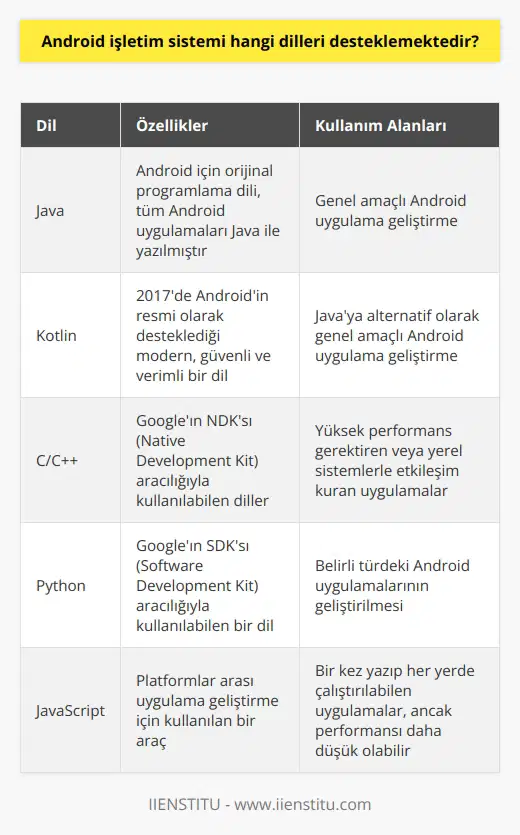 Android işletim sistemi hangi dilleri desteklemektedir?

| Dil | Özellikler | Kullanım Alanları |
|---|---|---|
| Java | Android için orijinal programlama dili, tüm Android uygulamaları Java ile yazılmıştır | Genel amaçlı Android uygulama geliştirme |
| Kotlin | 2017'de Android'in resmi olarak desteklediği modern, güvenli ve verimli bir dil | Java'ya alternatif olarak genel amaçlı Android uygulama geliştirme |
| C/C++ | Google'ın NDK'sı (Native Development Kit) aracılığıyla kullanılabilen diller | Yüksek performans gerektiren veya yerel sistemlerle etkileşim kuran uygulamalar |
| Python | Google'ın SDK'sı (Software Development Kit) aracılığıyla kullanılabilen bir dil | Belirli türdeki Android uygulamalarının geliştirilmesi |
| JavaScript | Platformlar arası uygulama geliştirme için kullanılan bir araç | Bir kez yazıp her yerde çalıştırılabilen uygulamalar, ancak performansı daha düşük olabilir |

IIENSTITU - www.iienstitu.com